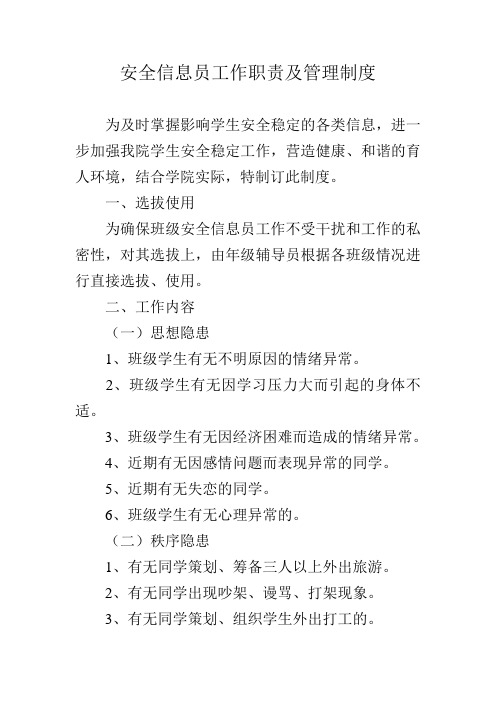 安全信息员工作职责及管理制度

为及时掌握影响学生安全稳定的各类信息，进一步加强我院学生安全稳定工作，营造健康、和谐的育人环境，结合学院实际，特制订此制度。

一、选拔使用

为确保班级安全信息员工作不受干扰和工作的私密性，对其选拔上，由年级辅导员根据各班级情况进行直接选拔、使用。

二、工作内容

（一）思想隐患

1、班级学生有无不明原因的情绪异常。

2、班级学生有无因学习压力大而引起的身体不适。

3、班级学生有无因经济困难而造成的情绪异常。

4、近期有无因感情问题而表现异常的同学。

5、近期有无失恋的同学。

6、班级学生有无心理异常的。

（二）秩序隐患

1、有无同学策划、筹备三人以上外出旅游。

2、有无同学出现吵架、谩骂、打架现象。

3、有无同学策划、组织学生外出打工的。